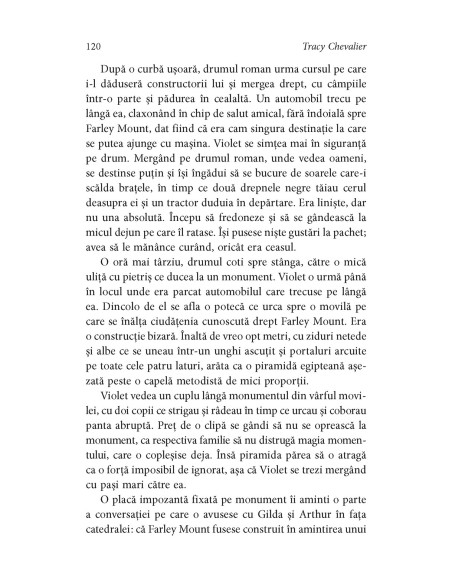 120 Tracy Chevalier

După o curbă ușoară, drumul roman urma cursul pe care i-l dăduseră constructorii lui și mergea drept, cu câmpiile într-o parte și pădurea în cealaltă. Un automobil trecu pe lângă ea, claxonând în chip de salut amical, fără îndoială spre Farley Mount, dat fiind că era cam singura destinație la care se putea ajunge cu mașina. Violet se simțea mai în siguranță pe drum. Mergând pe drumul roman, unde vedea oameni, se destinse puțin și își îngădui să se bucure de soarele care-i scălda brațele, în timp ce două drepnele negre tăiau cerul deasupra ei și un tractor duduia în depărtare. Era liniște, dar nu una absolută. Începu să fredoneze și să se gândească la micul dejun pe care îl ratase. Își pusese niște gustări la pachet; avea să le mănânce curând, oricât era ceasul.

O oră mai târziu, drumul coti spre stânga, către o mică uliță cu pietriș ce ducea la un monument. Violet o urmă până în locul unde era parcat automobilul care trecuse pe lângă ea. Dincolo de el se afla o potecă ce urca spre o movilă pe care se înălța ciudățenia cunoscută drept Farley Mount. Era o construcție bizară. Înaltă de vreo opt metri, cu ziduri netede și albe ce se uneau într-un unghi ascuțit și portaluri arcuite pe toate cele patru laturi, arăta ca o piramidă egipteană așezată peste o capelă metodistă de mici proporții.

Violet vedea un cuplu lângă monumentul din vârful movilei, cu doi copii ce strigau și râdeau în timp ce urcau și coborau panta abruptă. Preț de o clipă se gândi să nu se oprească la monument, ca respectiva familie să nu distrugă magia momentului, care o copleșise deja. Însă piramida părea să o atragă ca o forță imposibil de ignorat, așa că Violet se trezi mergând cu pași mari către ea.

O placă impozantă fixată pe monument îi aminti o parte a conversației pe care o avusese cu Gilda și Arthur în fața catedralei: că Farley Mount fusese construit în amintirea unui